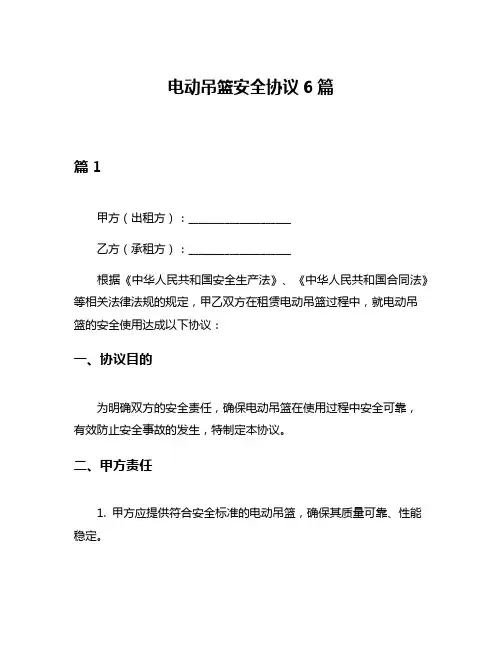 电动吊篮安全协议 6 篇

篇 1

甲方（出租方）：__________________

乙方（承租方）：__________________

根据《中华人民共和国安全生产法》、《中华人民共和国合同法》等相关法律法规的规定，甲乙双方在租赁电动吊篮过程中，就电动吊篮的安全使用达成以下协议：

一、协议目的

为明确双方的安全责任，确保电动吊篮在使用过程中安全可靠，有效防止安全事故的发生，特制定本协议。

二、甲方责任

1. 甲方应提供符合安全标准的电动吊篮，确保其质量可靠、性能稳定。